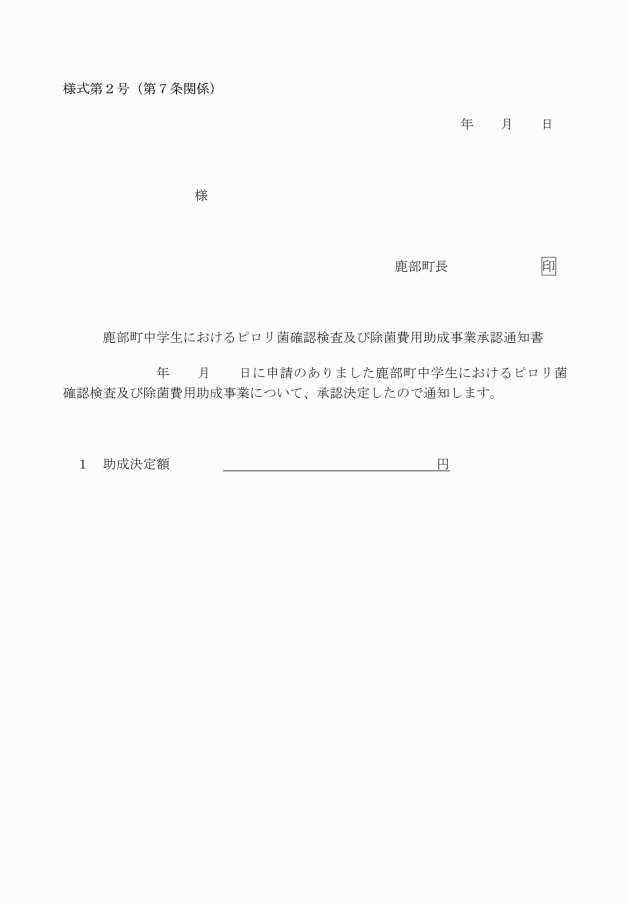 様式第２号（第７条関係）

年　　月　　日

様

鹿部町長　　　　　　印

鹿部町中学生におけるピロリ菌確認検査及び除菌費用助成事業承認通知書

年　　月　　日に申請のありました鹿部町中学生におけるピロリ菌確認検査及び除菌費用助成事業について、承認決定したので通知します。

１　助成決定額　　　　　　　　　　　　　円